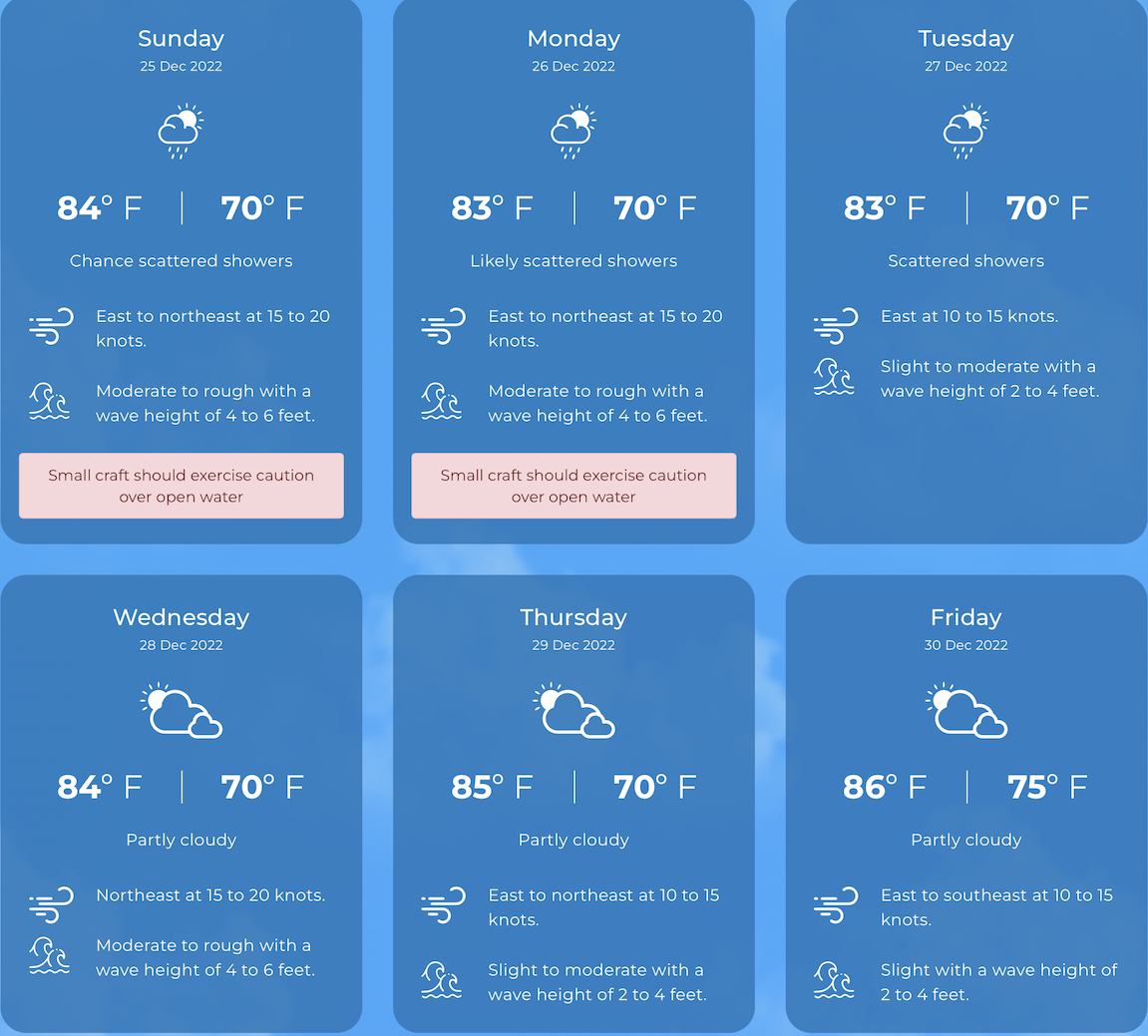 Sunday
25 Dec 2022

84° F | 70° F

Chance scattered showers

East to northeast at 15 to 20 knots.

Moderate to rough with a wave height of 4 to 6 feet.

Small craft should exercise caution over open water

Monday
26 Dec 2022

83° F | 70° F

Likely scattered showers

East to northeast at 15 to 20 knots.

Moderate to rough with a wave height of 4 to 6 feet.

Small craft should exercise caution over open water

Tuesday
27 Dec 2022

83° F | 70° F

Scattered showers

East at 10 to 15 knots.

Slight to moderate with a wave height of 2 to 4 feet.

Wednesday
28 Dec 2022

84° F | 70° F

Partly cloudy

Northeast at 15 to 20 knots.

Moderate to rough with a wave height of 4 to 6 feet.

Thursday
29 Dec 2022

85° F | 70° F

Partly cloudy

East to northeast at 10 to 15 knots.

Slight to moderate with a wave height of 2 to 4 feet.

Friday
30 Dec 2022

86° F | 75° F

Partly cloudy

East to southeast at 10 to 15 knots.

Slight with a wave height of 2 to 4 feet.